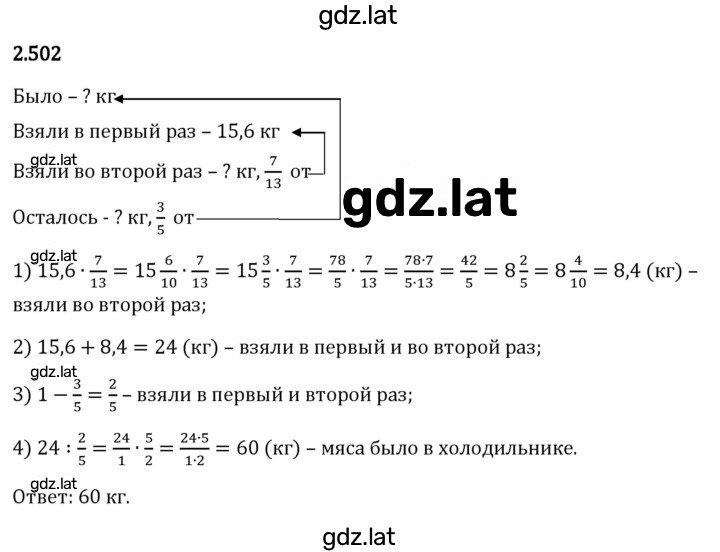 gdz.lat

2.502

Было – ? кг

Взяли в первый раз – 15,6 кг

gdz.lat

Взяли во второй раз – ? кг, $\frac{7}{13}$ от

gdz.lat

Осталось - ? кг, $\frac{3}{5}$ от

gdz.lat

1) $15,6 \cdot \frac{7}{13} = 15\frac{6}{10} \cdot \frac{7}{13} = 15\frac{3}{5} \cdot \frac{7}{13} = \frac{78}{5} \cdot \frac{7}{13} = \frac{78 \cdot 7}{5 \cdot 13} = \frac{42}{5} = 8\frac{2}{5} = 8\frac{4}{10} = 8,4$ (кг) – взяли во второй раз;

2) $15,6 + 8,4 = 24$ (кг) – взяли в первый и во второй раз;

gdz.lat

3) $1 - \frac{3}{5} = \frac{2}{5}$ – взяли в первый и второй раз;

4) $24 : \frac{2}{5} = \frac{24}{1} \cdot \frac{5}{2} = \frac{24 \cdot 5}{1 \cdot 2} = 60$ (кг) – мяса было в холодильнике.

gdz.lat

Ответ: 60 кг.

gdz.lat